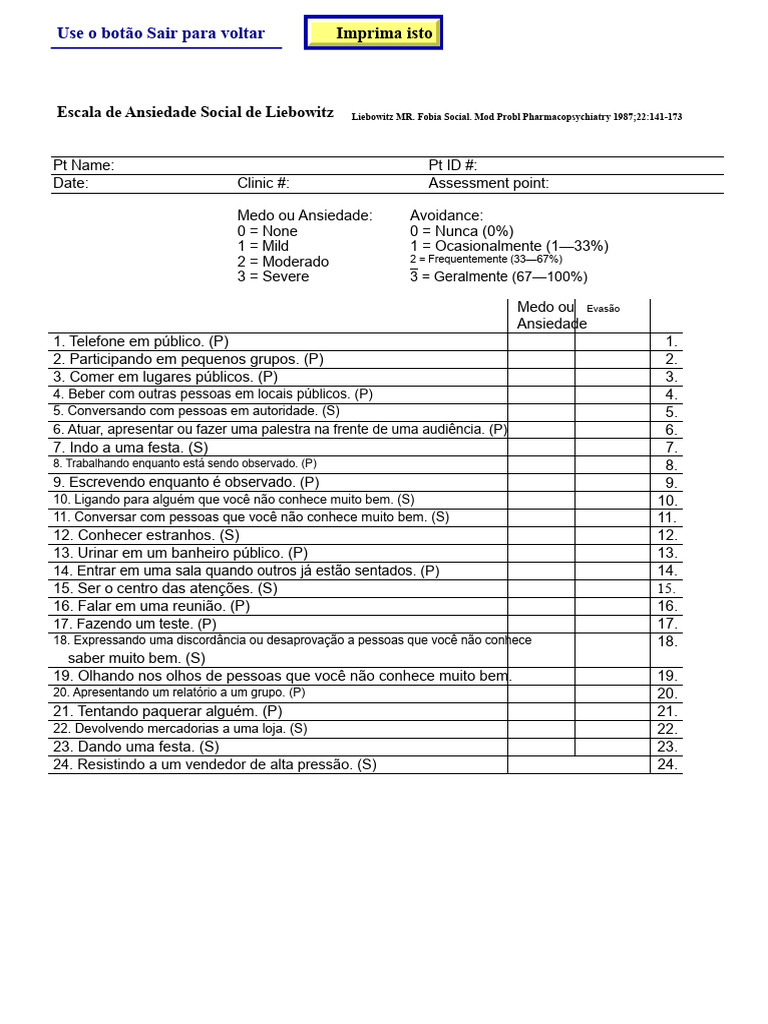 Use o botão Sair para voltar

Imprima isto

Escala de Ansiedade Social de Liebowitz

Liebowitz MR. Fobia Social. Mod Probl Pharmacopsychiatry 1987;22:141-173

Pt Name: Pt ID #:
Date: Clinic #: Assessment point:

Medo ou Ansiedade:
0 = None
1 = Mild
2 = Moderado
3 = Severe

Avoidance:
0 = Nunca (0%)
1 = Ocasionalmente (1—33%)
2 = Frequentemente (33—67%)
3 = Geralmente (67—100%)

| | Medo ou Ansiedade | Evasão | |
|---|---|---|---|
| 1. Telefone em público. (P) | | | 1. |
| 2. Participando em pequenos grupos. (P) | | | 2. |
| 3. Comer em lugares públicos. (P) | | | 3. |
| 4. Beber com outras pessoas em locais públicos. (P) | | | 4. |
| 5. Conversando com pessoas em autoridade. (S) | | | 5. |
| 6. Atuar, apresentar ou fazer uma palestra na frente de uma audiência. (P) | | | 6. |
| 7. Indo a uma festa. (S) | | | 7. |
| 8. Trabalhando enquanto está sendo observado. (P) | | | 8. |
| 9. Escrevendo enquanto é observado. (P) | | | 9. |
| 10. Ligando para alguém que você não conhece muito bem. (S) | | | 10. |
| 11. Conversar com pessoas que você não conhece muito bem. (S) | | | 11. |
| 12. Conhecer estranhos. (S) | | | 12. |
| 13. Urinar em um banheiro público. (P) | | | 13. |
| 14. Entrar em uma sala quando outros já estão sentados. (P) | | | 14. |
| 15. Ser o centro das atenções. (S) | | | 15. |
| 16. Falar em uma reunião. (P) | | | 16. |
| 17. Fazendo um teste. (P) | | | 17. |
| 18. Expressando uma discordância ou desaprovação a pessoas que você não conhece saber muito bem. (S) | | | 18. |
| 19. Olhando nos olhos de pessoas que você não conhece muito bem. | | | 19. |
| 20. Apresentando um relatório a um grupo. (P) | | | 20. |
| 21. Tentando paquerar alguém. (P) | | | 21. |
| 22. Devolvendo mercadorias a uma loja. (S) | | | 22. |
| 23. Dando uma festa. (S) | | | 23. |
| 24. Resistindo a um vendedor de alta pressão. (S) | | | 24. |